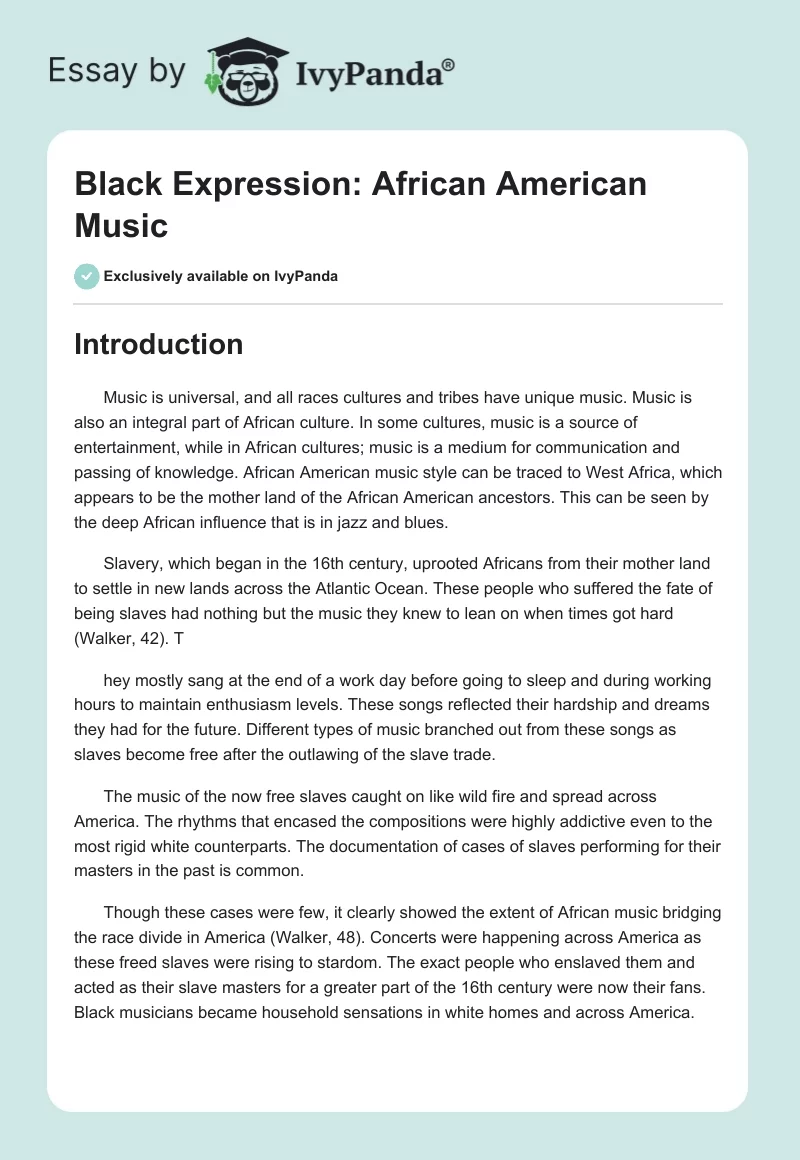 Essay by IvyPanda®

Black Expression: African American Music

Exclusively available on IvyPanda

Introduction

Music is universal, and all races cultures and tribes have unique music. Music is also an integral part of African culture. In some cultures, music is a source of entertainment, while in African cultures; music is a medium for communication and passing of knowledge. African American music style can be traced to West Africa, which appears to be the mother land of the African American ancestors. This can be seen by the deep African influence that is in jazz and blues.

Slavery, which began in the 16th century, uprooted Africans from their mother land to settle in new lands across the Atlantic Ocean. These people who suffered the fate of being slaves had nothing but the music they knew to lean on when times got hard (Walker, 42). T

hey mostly sang at the end of a work day before going to sleep and during working hours to maintain enthusiasm levels. These songs reflected their hardship and dreams they had for the future. Different types of music branched out from these songs as slaves become free after the outlawing of the slave trade.

The music of the now free slaves caught on like wild fire and spread across America. The rhythms that encased the compositions were highly addictive even to the most rigid white counterparts. The documentation of cases of slaves performing for their masters in the past is common.

Though these cases were few, it clearly showed the extent of African music bridging the race divide in America (Walker, 48). Concerts were happening across America as these freed slaves were rising to stardom. The exact people who enslaved them and acted as their slave masters for a greater part of the 16th century were now their fans. Black musicians became household sensations in white homes and across America.